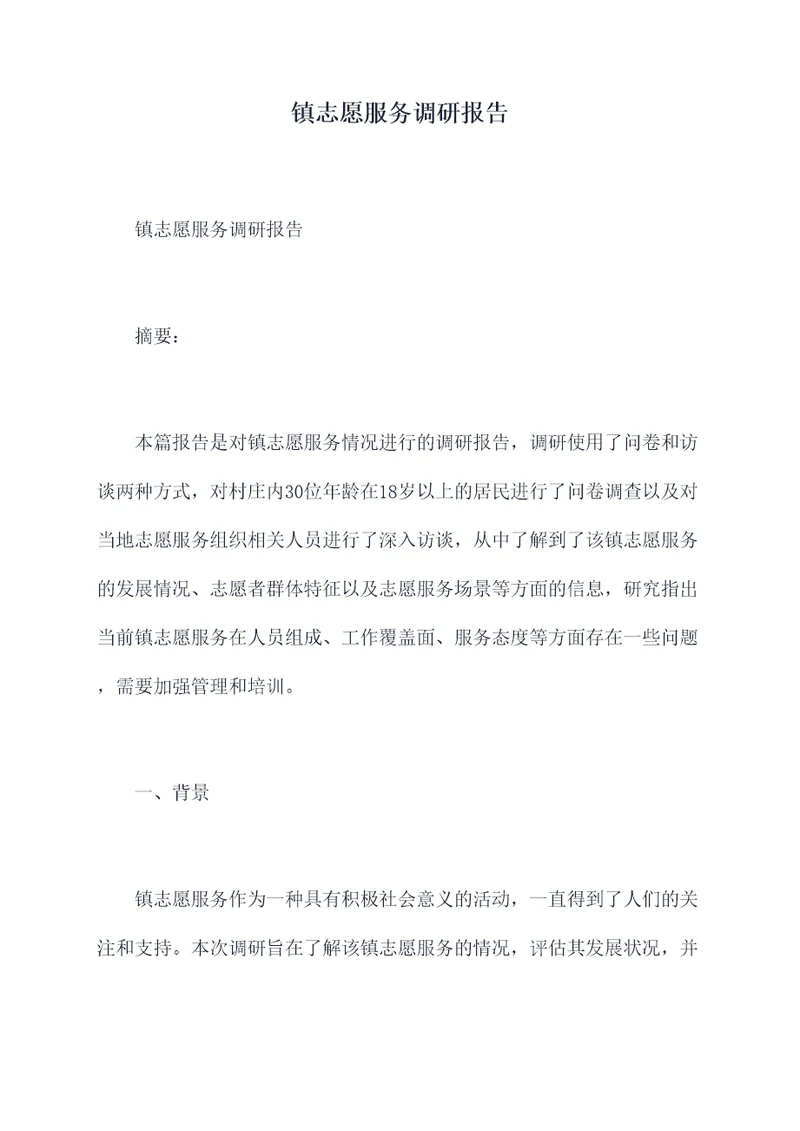 镇志愿服务调研报告

镇志愿服务调研报告

摘要：

本篇报告是对镇志愿服务情况进行的调研报告，调研使用了问卷和访谈两种方式，对村庄内30位年龄在18岁以上的居民进行了问卷调查以及对当地志愿服务组织相关人员进行了深入访谈，从中了解到了该镇志愿服务的发展情况、志愿者群体特征以及志愿服务场景等方面的信息，研究指出当前镇志愿服务在人员组成、工作覆盖面、服务态度等方面存在一些问题，需要加强管理和培训。

一、背景

镇志愿服务作为一种具有积极社会意义的活动，一直得到了人们的关注和支持。本次调研旨在了解该镇志愿服务的情况，评估其发展状况，并